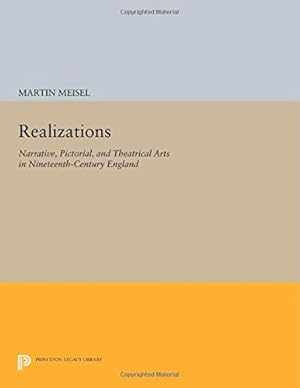 Copyrighted Material

MARTIN MEISEL

Realizations

Narrative, Pictorial, and Theatrical Arts in Nineteenth-Century England

PRINCETON LEGACY LIBRARY

Copyrighted Material